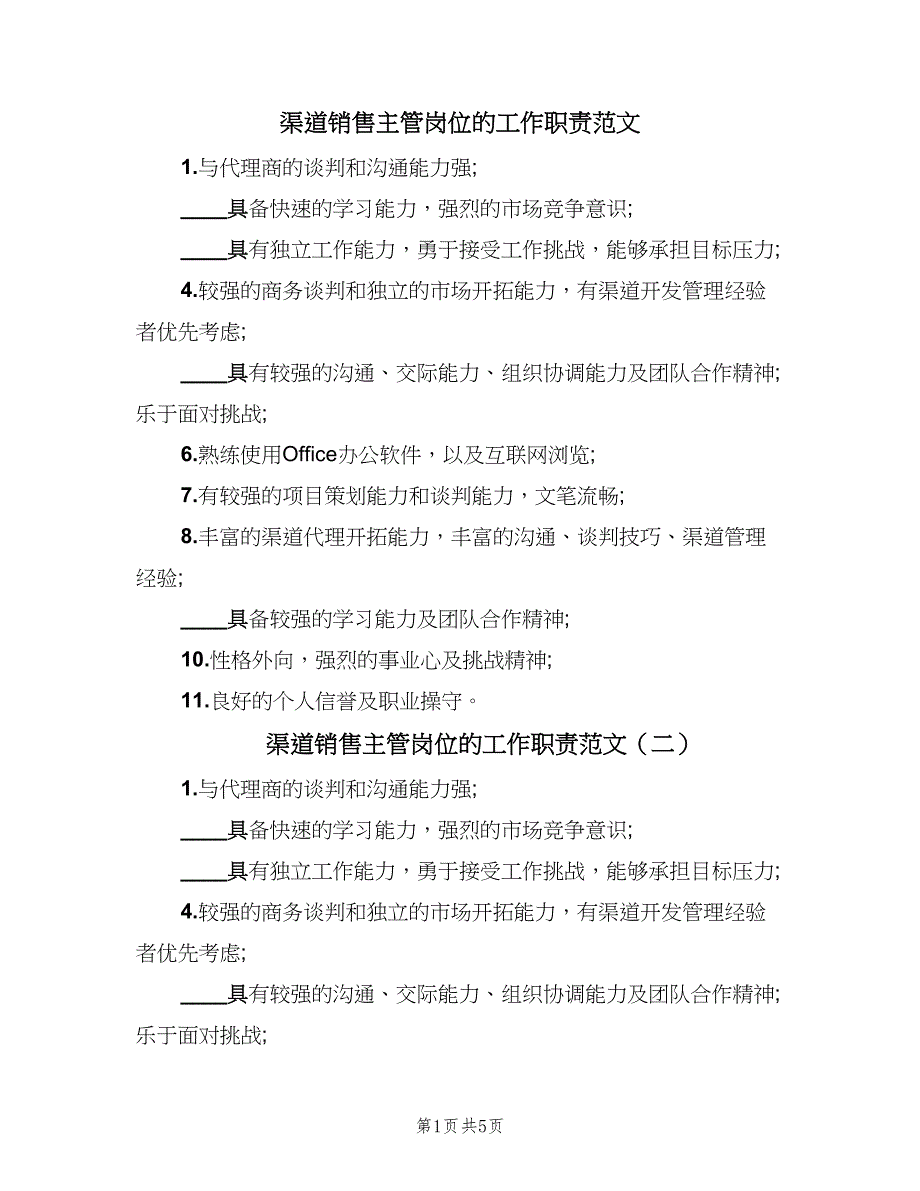 渠道销售主管岗位的工作职责范文

1.与代理商的谈判和沟通能力强;

____具备快速的学习能力，强烈的市场竞争意识;

____具有独立工作能力，勇于接受工作挑战，能够承担目标压力;

4.较强的商务谈判和独立的市场开拓能力，有渠道开发管理经验者优先考虑;

____具有较强的沟通、交际能力、组织协调能力及团队合作精神;乐于面对挑战;

6.熟练使用Office办公软件，以及互联网浏览;

7.有较强的项目策划能力和谈判能力，文笔流畅;

8.丰富的渠道代理开拓能力，丰富的沟通、谈判技巧、渠道管理经验;

____具备较强的学习能力及团队合作精神;

10.性格外向，强烈的事业心及挑战精神;

11.良好的个人信誉及职业操守。

渠道销售主管岗位的工作职责范文（二）

1.与代理商的谈判和沟通能力强;

____具备快速的学习能力，强烈的市场竞争意识;

____具有独立工作能力，勇于接受工作挑战，能够承担目标压力;

4.较强的商务谈判和独立的市场开拓能力，有渠道开发管理经验者优先考虑;

____具有较强的沟通、交际能力、组织协调能力及团队合作精神;乐于面对挑战;

第1页 共5页